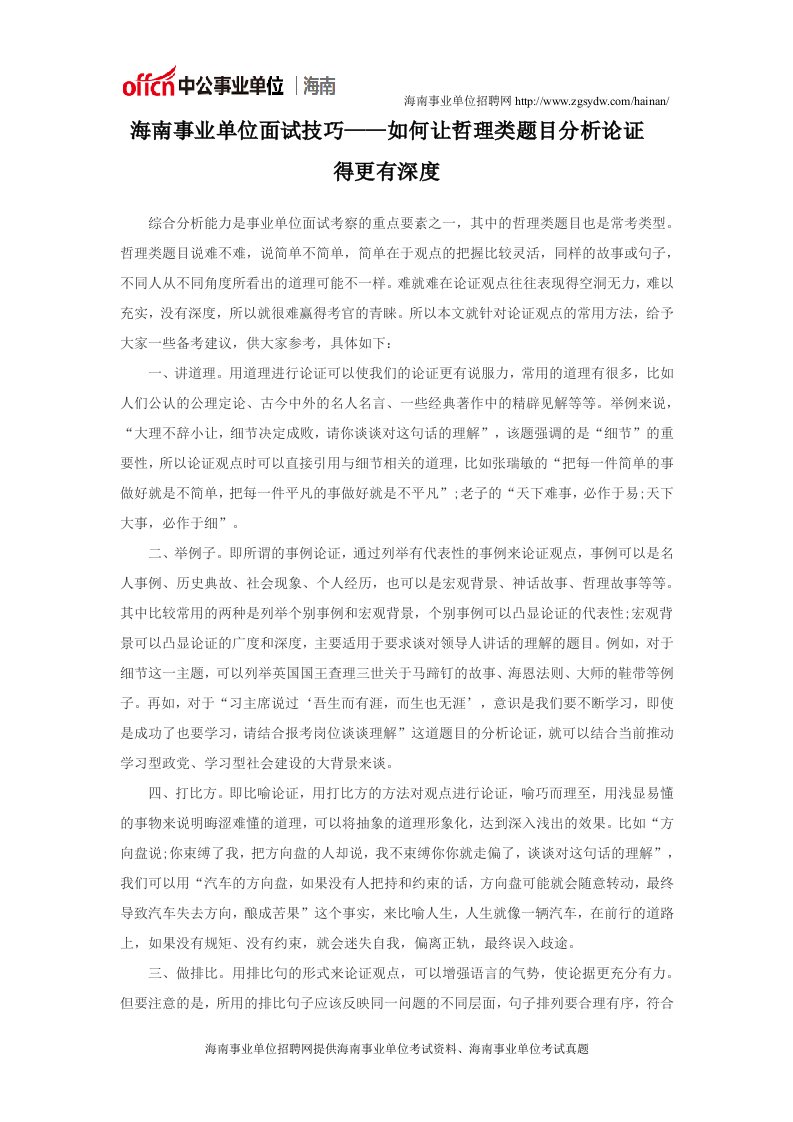 offcn 中公事业单位 | 海南

海南事业单位招聘网 http://www.zgsydw.com/hainan/

海南事业单位面试技巧——如何让哲理类题目分析论证得更有深度

综合分析能力是事业单位面试考察的重点要素之一，其中的哲理类题目也是常考类型。哲理类题目说难不难，说简单不简单，简单在于观点的把握比较灵活，同样的故事或句子，不同人从不同角度所看出的道理可能不一样。难就难在论证观点往往表现得空洞无力，难以充实，没有深度，所以就很难赢得考官的青睐。所以本文就针对论证观点的常用方法，给予大家一些备考建议，供大家参考，具体如下：

一、讲道理。用道理进行论证可以使我们的论证更有说服力，常用的道理有很多，比如人们公认的公理定论、古今中外的名人名言、一些经典著作中的精辟见解等等。举例来说，“大理不辞小让，细节决定成败，请你谈谈对这句话的理解”，该题强调的是“细节”的重要性，所以论证观点时可以直接引用与细节相关的道理，比如张瑞敏的“把每一件简单的事做好就是不简单，把每一件平凡的事做好就是不平凡”;老子的“天下难事，必作于易;天下大事，必作于细”。

二、举例子。即所谓的事例论证，通过列举有代表性的事例来论证观点，事例可以是名人事例、历史典故、社会现象、个人经历，也可以是宏观背景、神话故事、哲理故事等等。其中比较常用的两种是列举个别事例和宏观背景，个别事例可以凸显论证的代表性;宏观背景可以凸显论证的广度和深度，主要适用于要求谈对领导人讲话的理解的题目。例如，对于细节这一主题，可以列举英国国王查理三世关于马蹄钉的故事、海恩法则、大师的鞋带等例子。再如，对于“习主席说过‘吾生而有涯，而生也无涯’，意识是我们要不断学习，即使是成功了也要学习，请结合报考岗位谈谈理解”这道题目的分析论证，就可以结合当前推动学习型政党、学习型社会建设的大背景来谈。

四、打比方。即比喻论证，用打比方的方法对观点进行论证，喻巧而理至，用浅显易懂的事物来说明晦涩难懂的道理，可以将抽象的道理形象化，达到深入浅出的效果。比如“方向盘说;你束缚了我，把方向盘的人却说，我不束缚你你就走偏了，谈谈对这句话的理解”，我们可以用“汽车的方向盘，如果没有人把持和约束的话，方向盘可能就会随意转动，最终导致汽车失去方向，酿成苦果”这个事实，来比喻人生，人生就像一辆汽车，在前行的道路上，如果没有规矩、没有约束，就会迷失自我，偏离正轨，最终误入歧途。

三、做排比。用排比句的形式来论证观点，可以增强语言的气势，使论据更充分有力。但要注意的是，所用的排比句子应该反映同一问题的不同层面，句子排列要合理有序，符合

海南事业单位招聘网提供海南事业单位考试资料、海南事业单位考试真题